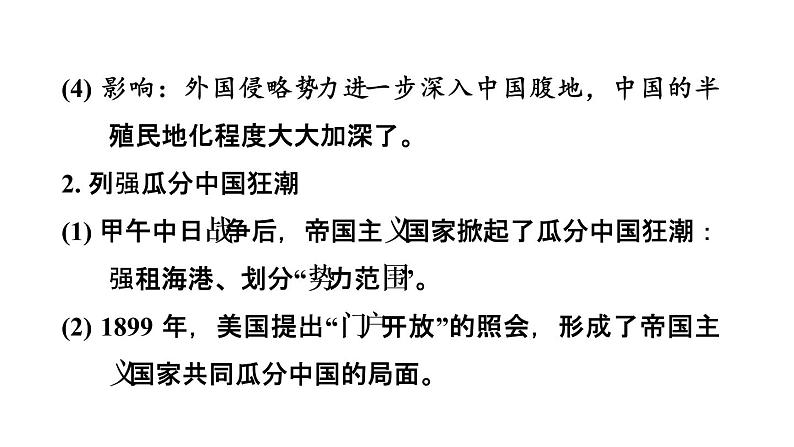 (4) 影响：外国侵略势力进一步深入中国腹地，中国的半殖民地化程度大大加深了。

2. 列强瓜分中国狂潮

(1) 甲午中日战争后，帝国主义国家掀起了瓜分中国狂潮：强租海港、划分“势力范围”。

(2) 1899 年，美国提出“门户开放”的照会，形成了帝国主义国家共同瓜分中国的局面。